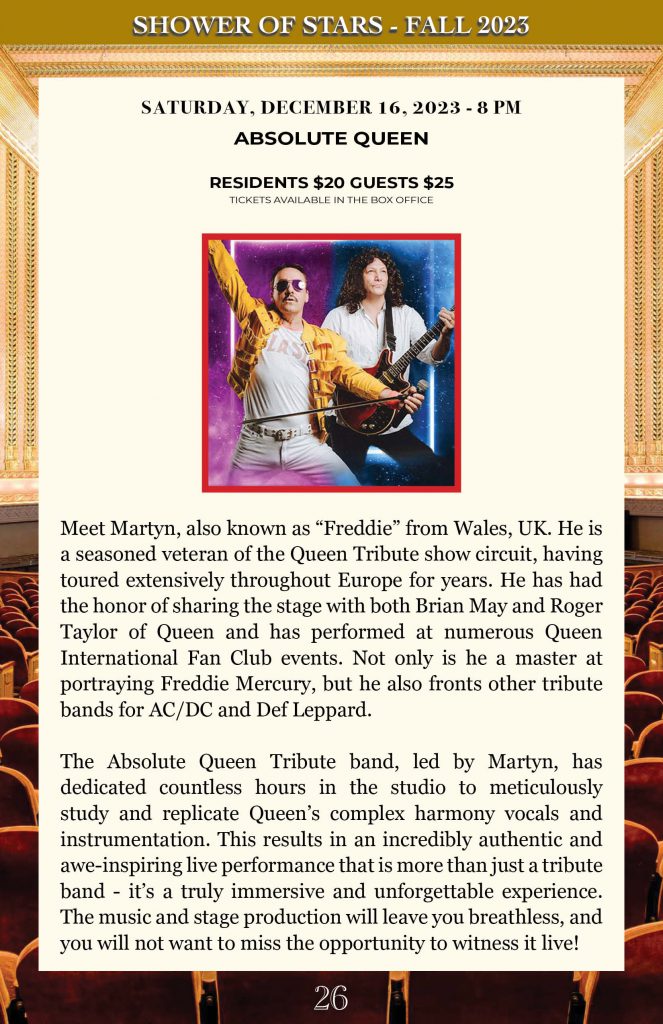 SHOWER OF STARS - FALL 2023

SATURDAY, DECEMBER 16, 2023 - 8 PM

ABSOLUTE QUEEN

RESIDENTS $20 GUESTS $25

TICKETS AVAILABLE IN THE BOX OFFICE

Meet Martyn, also known as “Freddie” from Wales, UK. He is a seasoned veteran of the Queen Tribute show circuit, having toured extensively throughout Europe for years. He has had the honor of sharing the stage with both Brian May and Roger Taylor of Queen and has performed at numerous Queen International Fan Club events. Not only is he a master at portraying Freddie Mercury, but he also fronts other tribute bands for AC/DC and Def Leppard.

The Absolute Queen Tribute band, led by Martyn, has dedicated countless hours in the studio to meticulously study and replicate Queen’s complex harmony vocals and instrumentation. This results in an incredibly authentic and awe-inspiring live performance that is more than just a tribute band - it’s a truly immersive and unforgettable experience. The music and stage production will leave you breathless, and you will not want to miss the opportunity to witness it live!

26